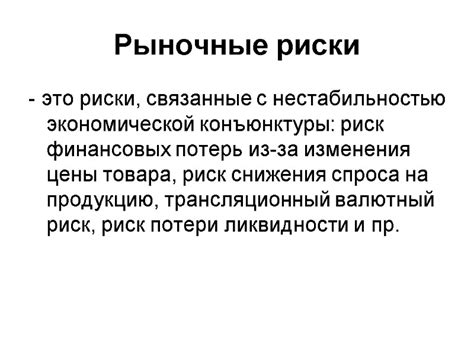 Рыночные риски

- это риски, связанные с нестабильностью экономической конъюнктуры: риск финансовых потерь из-за изменения цены товара, риск снижения спроса на продукцию, трансляционный валютный риск, риск потери ликвидности и пр.